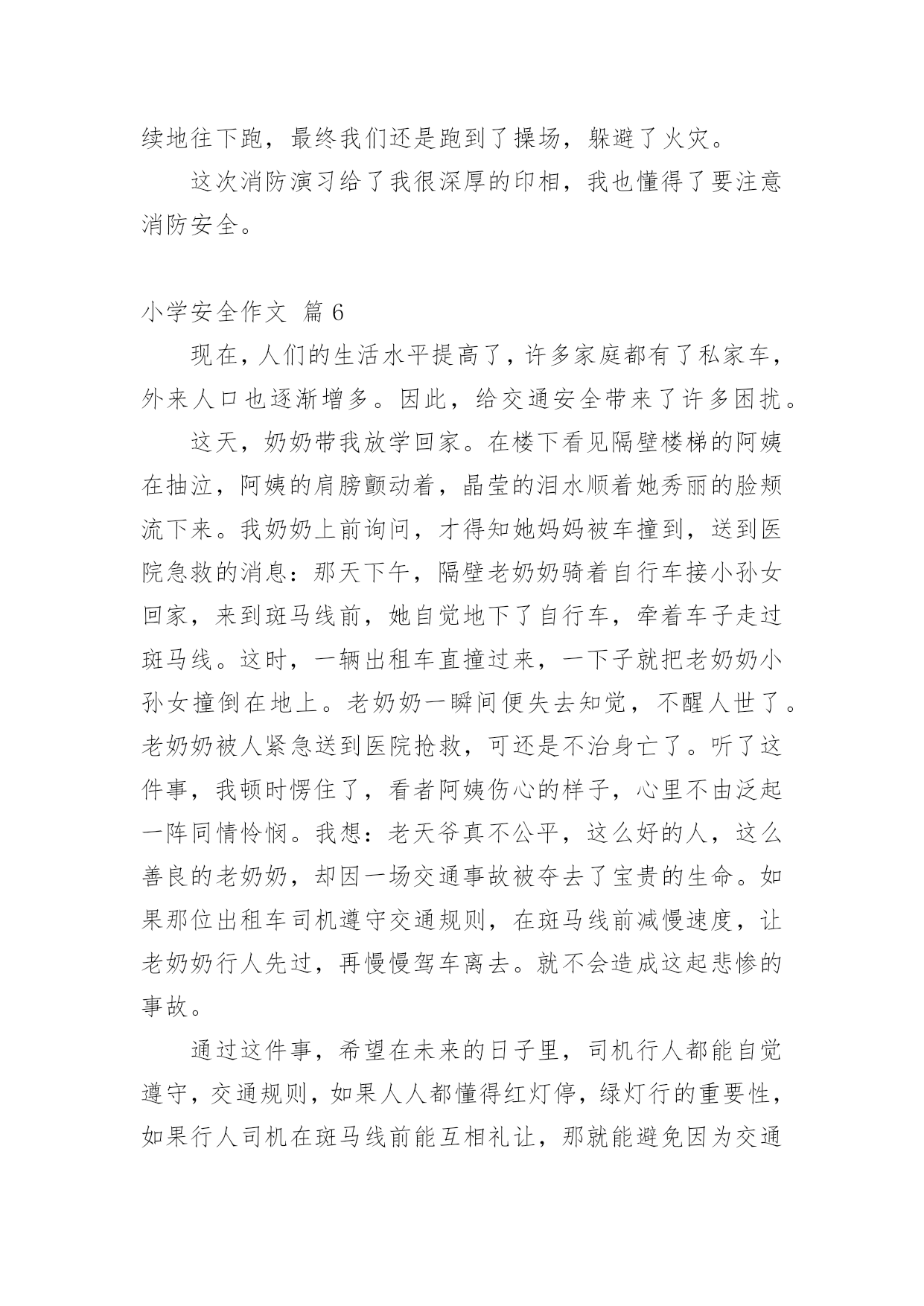 续地往下跑，最终我们还是跑到了操场，躲避了火灾。

这次消防演习给了我很深厚的印相，我也懂得了要注意消防安全。

小学安全作文 篇 6

现在，人们的生活水平提高了，许多家庭都有了私家车，外来人口也逐渐增多。因此，给交通安全带来了许多困扰。

这天，奶奶带我放学回家。在楼下看见隔壁楼梯的阿姨在抽泣，阿姨的肩膀颤动着，晶莹的泪水顺着她秀丽的脸颊流下来。我奶奶上前询问，才得知她妈妈被车撞到，送到医院急救的消息：那天下午，隔壁老奶奶骑着自行车接小孙女回家，来到斑马线前，她自觉地下了自行车，牵着车子走过斑马线。这时，一辆出租车直撞过来，一下子就把老奶奶小孙女撞倒在地上。老奶奶一瞬间便失去知觉，不醒人世了。老奶奶被人紧急送到医院抢救，可还是不治身亡了。听了这件事，我顿时愣住了，看者阿姨伤心的样子，心里不由泛起一阵同情怜悯。我想：老天爷真不公平，这么好的人，这么善良的老奶奶，却因一场交通事故被夺去了宝贵的生命。如果那位出租车司机遵守交通规则，在斑马线前减慢速度，让老奶奶行人先过，再慢慢驾车离去。就不会造成这起悲惨的事故。

通过这件事，希望在未来的日子里，司机行人都能自觉遵守，交通规则，如果人人都懂得红灯停，绿灯行的重要性，如果行人司机在斑马线前能互相礼让，那就能避免因为交通